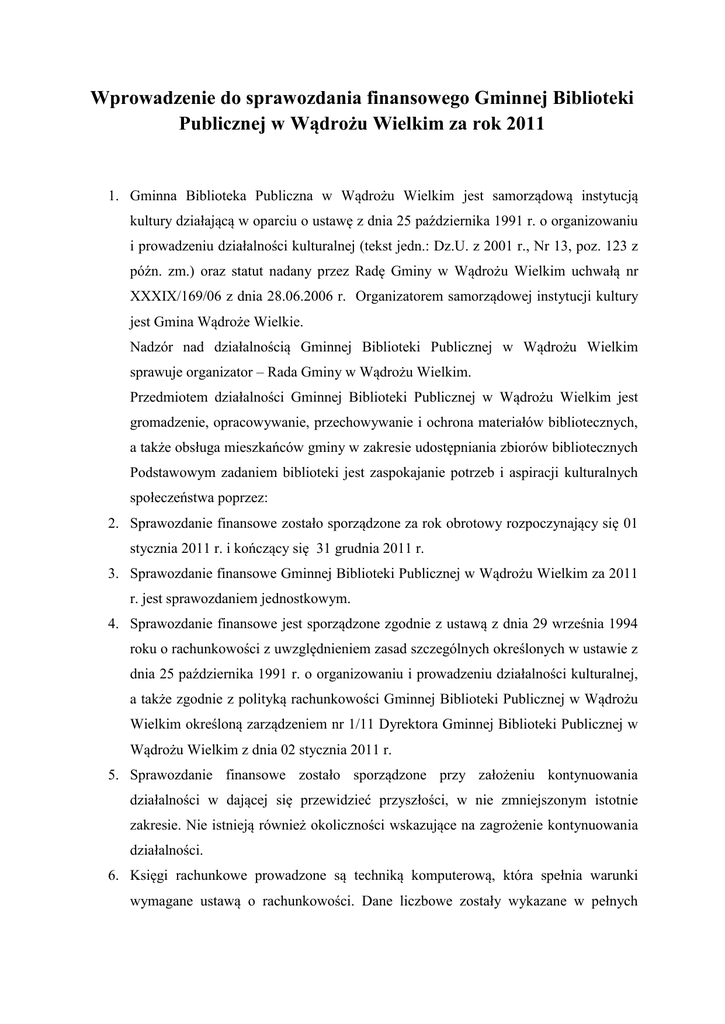 Wprowadzenie do sprawozdania finansowego Gminnej Biblioteki Publicznej w Wądrożu Wielkim za rok 2011

1. Gminna Biblioteka Publiczna w Wądrożu Wielkim jest samorządową instytucją kultury działającą w oparciu o ustawę z dnia 25 października 1991 r. o organizowaniu i prowadzeniu działalności kulturalnej (tekst jedn.: Dz.U. z 2001 r., Nr 13, poz. 123 z późn. zm.) oraz statut nadany przez Radę Gminy w Wądrożu Wielkim uchwałą nr XXXIX/169/06 z dnia 28.06.2006 r. Organizatorem samorządowej instytucji kultury jest Gmina Wądroże Wielkie.
Nadzór nad działalnością Gminnej Biblioteki Publicznej w Wądrożu Wielkim sprawuje organizator – Rada Gminy w Wądrożu Wielkim.
Przedmiotem działalności Gminnej Biblioteki Publicznej w Wądrożu Wielkim jest gromadzenie, opracowywanie, przechowywanie i ochrona materiałów bibliotecznych, a także obsługa mieszkańców gminy w zakresie udostępniania zbiorów bibliotecznych Podstawowym zadaniem biblioteki jest zaspokajanie potrzeb i aspiracji kulturalnych społeczeństwa poprzez:
2. Sprawozdanie finansowe zostało sporządzone za rok obrotowy rozpoczynający się 01 stycznia 2011 r. i kończący się 31 grudnia 2011 r.
3. Sprawozdanie finansowe Gminnej Biblioteki Publicznej w Wądrożu Wielkim za 2011 r. jest sprawozdaniem jednostkowym.
4. Sprawozdanie finansowe jest sporządzone zgodnie z ustawą z dnia 29 września 1994 roku o rachunkowości z uwzględnieniem zasad szczególnych określonych w ustawie z dnia 25 października 1991 r. o organizowaniu i prowadzeniu działalności kulturalnej, a także zgodnie z polityką rachunkowości Gminnej Biblioteki Publicznej w Wądrożu Wielkim określoną zarządzeniem nr 1/11 Dyrektora Gminnej Biblioteki Publicznej w Wądrożu Wielkim z dnia 02 stycznia 2011 r.
5. Sprawozdanie finansowe zostało sporządzone przy założeniu kontynuowania działalności w dającej się przewidzieć przyszłości, w nie zmniejszonym istotnie zakresie. Nie istnieją również okoliczności wskazujące na zagrożenie kontynuowania działalności.
6. Księgi rachunkowe prowadzone są techniką komputerową, która spełnia warunki wymagane ustawą o rachunkowości. Dane liczbowe zostały wykazane w pełnych